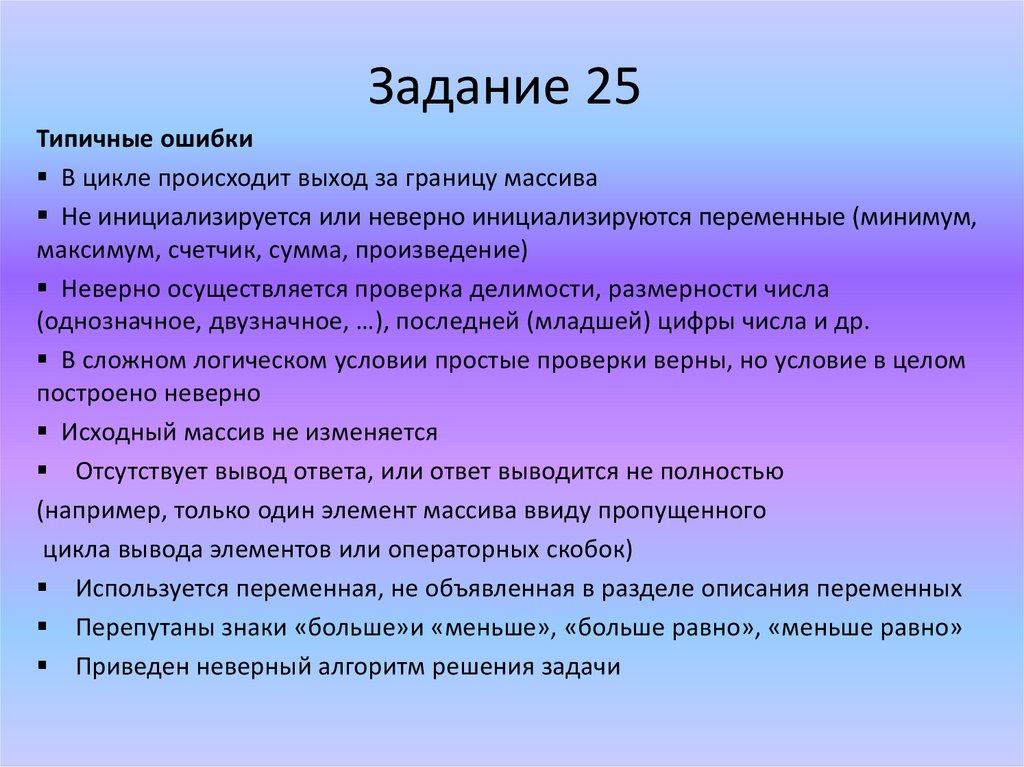 Задание 25

Типичные ошибки

▪ В цикле происходит выход за границу массива

▪ Не инициализируется или неверно инициализируются переменные (минимум, максимум, счетчик, сумма, произведение)

▪ Неверно осуществляется проверка делимости, размерности числа (однозначное, двузначное, …), последней (младшей) цифры числа и др.

▪ В сложном логическом условии простые проверки верны, но условие в целом построено неверно

▪ Исходный массив не изменяется

▪ Отсутствует вывод ответа, или ответ выводится не полностью

(например, только один элемент массива ввиду пропущенного

цикла вывода элементов или операторных скобок)

▪ Используется переменная, не объявленная в разделе описания переменных

▪ Перепутаны знаки «больше»и «меньше», «больше равно», «меньше равно»

▪ Приведен неверный алгоритм решения задачи